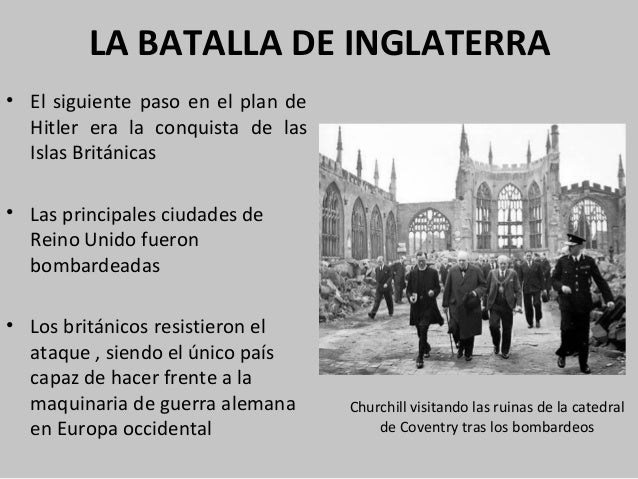 LA BATALLA DE INGLATERRA

• El siguiente paso en el plan de Hitler era la conquista de las Islas Británicas

• Las principales ciudades de Reino Unido fueron bombardeadas

• Los británicos resistieron el ataque , siendo el único país capaz de hacer frente a la maquinaria de guerra alemana en Europa occidental

Churchill visitando las ruinas de la catedral de Coventry tras los bombardeos